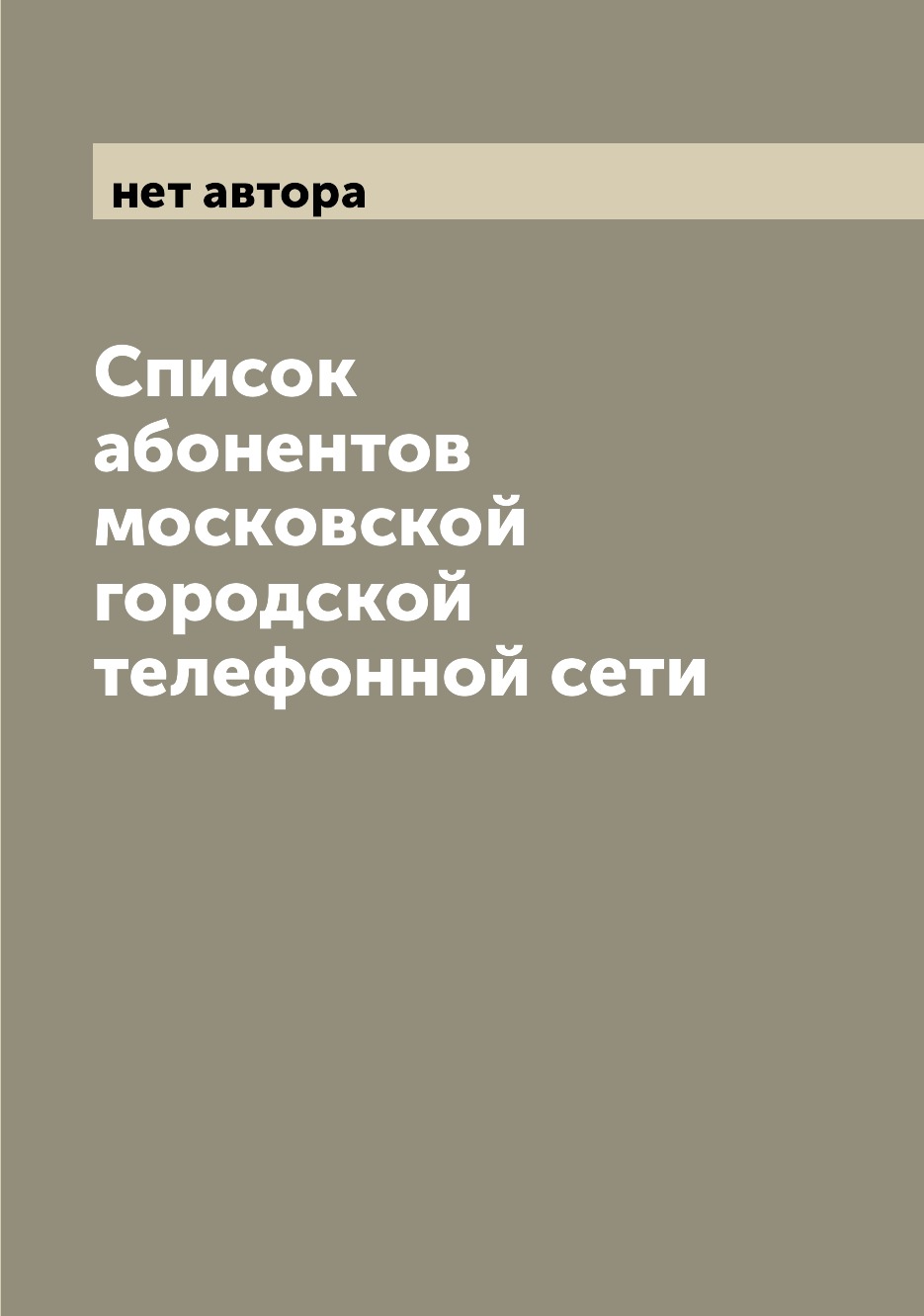 нет автора

Список абонентов московской городской телефонной сети